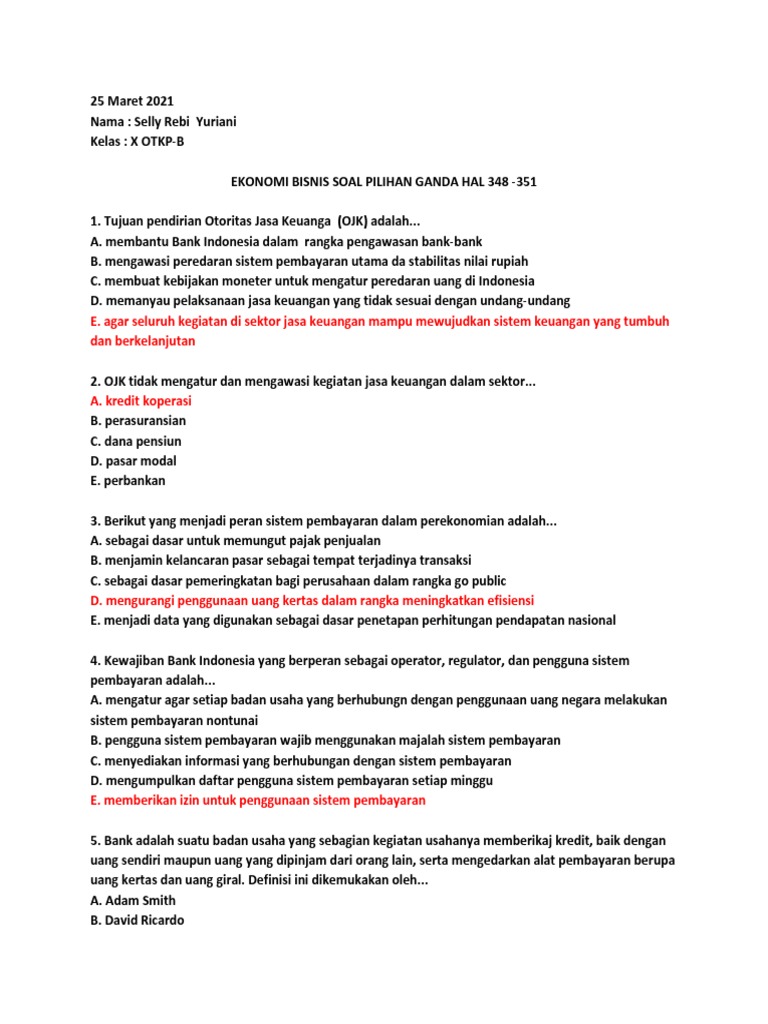 25 Maret 2021
Nama : Selly Rebi Yuriani
Kelas : X OTKP-B

EKONOMI BISNIS SOAL PILIHAN GANDA HAL 348 -351

1. Tujuan pendirian Otoritas Jasa Keuanga (OJK) adalah...
A. membantu Bank Indonesia dalam rangka pengawasan bank-bank
B. mengawasi peredaran sistem pembayaran utama da stabilitas nilai rupiah
C. membuat kebijakan moneter untuk mengatur peredaran uang di Indonesia
D. memanyau pelaksanaan jasa keuangan yang tidak sesuai dengan undang-undang
E. agar seluruh kegiatan di sektor jasa keuangan mampu mewujudkan sistem keuangan yang tumbuh dan berkelanjutan

2. OJK tidak mengatur dan mengawasi kegiatan jasa keuangan dalam sektor...
A. kredit koperasi
B. perasuransian
C. dana pensiun
D. pasar modal
E. perbankan

3. Berikut yang menjadi peran sistem pembayaran dalam perekonomian adalah...
A. sebagai dasar untuk memungut pajak penjualan
B. menjamin kelancaran pasar sebagai tempat terjadinya transaksi
C. sebagai dasar pemeringkatan bagi perusahaan dalam rangka go public
D. mengurangi penggunaan uang kertas dalam rangka meningkatkan efisiensi
E. menjadi data yang digunakan sebagai dasar penetapan perhitungan pendapatan nasional

4. Kewajiban Bank Indonesia yang berperan sebagai operator, regulator, dan pengguna sistem pembayaran adalah...
A. mengatur agar setiap badan usaha yang berhubungn dengan penggunaan uang negara melakukan sistem pembayaran nontunai
B. pengguna sistem pembayaran wajib menggunakan majalah sistem pembayaran
C. menyediakan informasi yang berhubungan dengan sistem pembayaran
D. mengumpulkan daftar pengguna sistem pembayaran setiap minggu
E. memberikan izin untuk penggunaan sistem pembayaran

5. Bank adalah suatu badan usaha yang sebagian kegiatan usahanya memberikaj kredit, baik dengan uang sendiri maupun uang yang dipinjam dari orang lain, serta mengedarkan alat pembayaran berupa uang kertas dan uang giral. Definisi ini dikemukakan oleh...
A. Adam Smith
B. David Ricardo